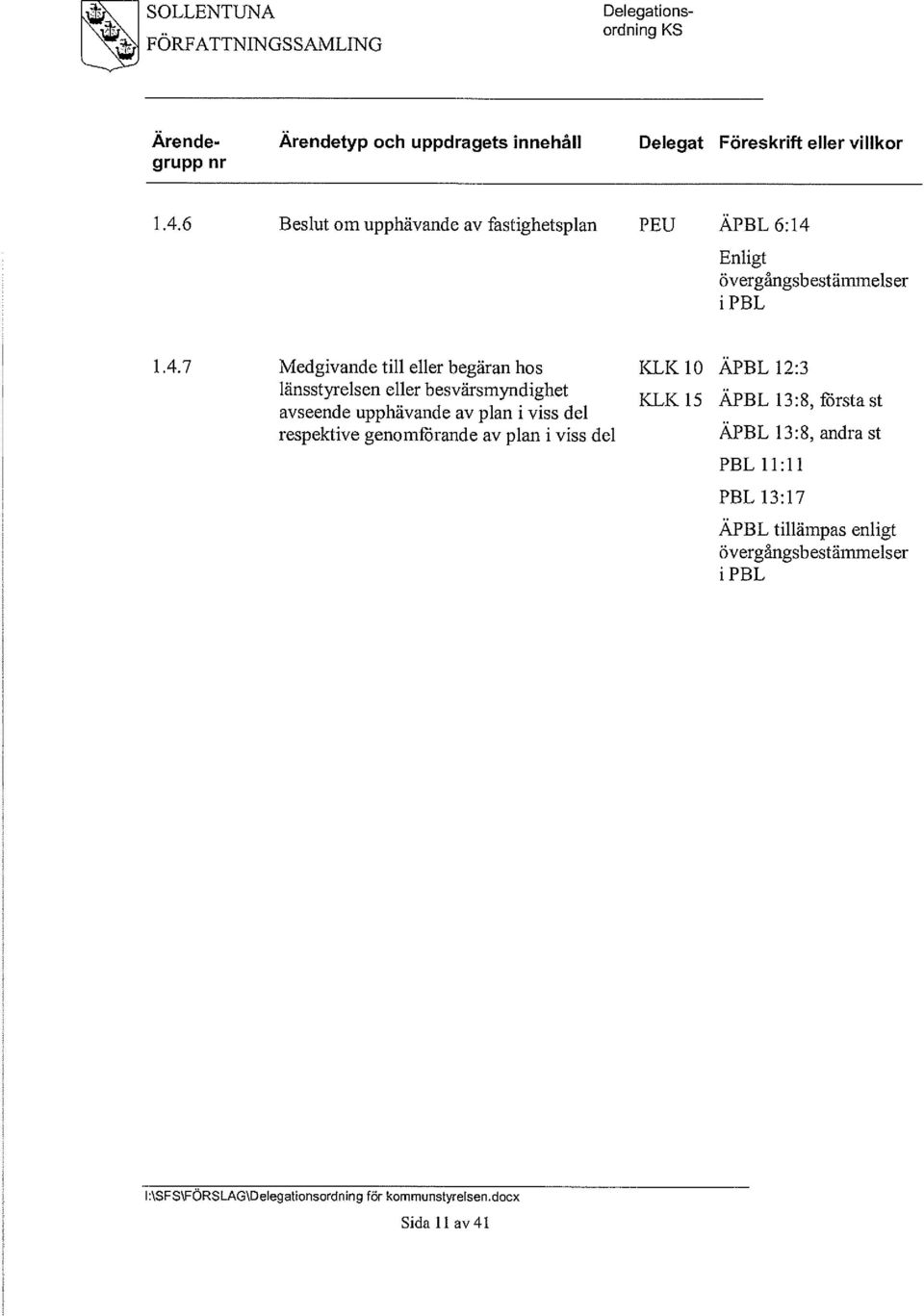 SOLLENTUNA
FÖRFATTNINGSSAMLING

Delegationsordning KS

| Ärendegrupp nr | Ärendetyp och uppdragets innehåll | Delegat | Föreskrift eller villkor |
|---|---|---|---|
| 1.4.6 | Beslut om upphävande av fastighetsplan | PEU | ÄPBL 6:14 Enligt övergångsbestämmelser i PBL |
| 1.4.7 | Medgivande till eller begäran hos länsstyrelsen eller besvärsmyndighet avseende upphävande av plan i viss del respektive genomförande av plan i viss del | KLK 10 KLK 15 | ÄPBL 12:3 ÄPBL 13:8, första st ÄPBL 13:8, andra st PBL 11:11 PBL 13:17 ÄPBL tillämpas enligt övergångsbestämmelser i PBL |

I:\SFS\FÖRSLAG\Delegationsordning för kommunstyrelsen.docx

Sida 11 av 41